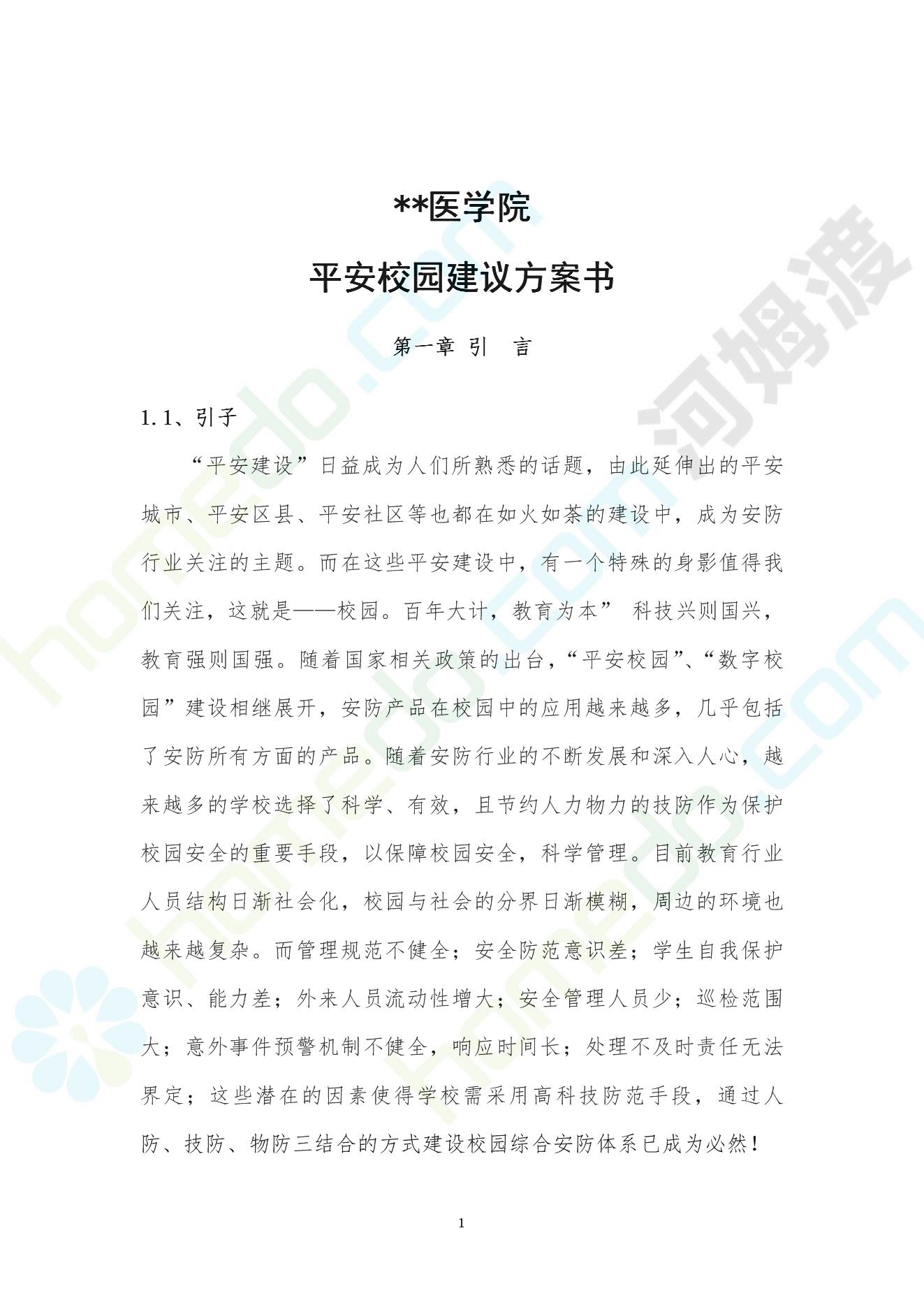 **医学院

平安校园建议方案书

第一章 引 言

1.1、引子

“平安建设”日益成为人们所熟悉的话题，由此延伸出的平安城市、平安区县、平安社区等也都在如火如荼的建设中，成为安防行业关注的主题。而在这些平安建设中，有一个特殊的身影值得我们关注，这就是——校园。百年大计，教育为本” 科技兴则国兴，教育强则国强。随着国家相关政策的出台，“平安校园”、“数字校园”建设相继展开，安防产品在校园中的应用越来越多，几乎包括了安防所有方面的产品。随着安防行业的不断发展和深入人心，越来越多的学校选择了科学、有效，且节约人力物力的技防作为保护校园安全的重要手段，以保障校园安全，科学管理。目前教育行业人员结构日渐社会化，校园与社会的分界日渐模糊，周边的环境也越来越复杂。而管理规范不健全；安全防范意识差；学生自我保护意识、能力差；外来人员流动性增大；安全管理人员少；巡检范围大；意外事件预警机制不健全，响应时间长；处理不及时责任无法界定；这些潜在的因素使得学校需采用高科技防范手段，通过人防、技防、物防三结合的方式建设校园综合安防体系已成为必然！

1

河姆渡

homedo.com